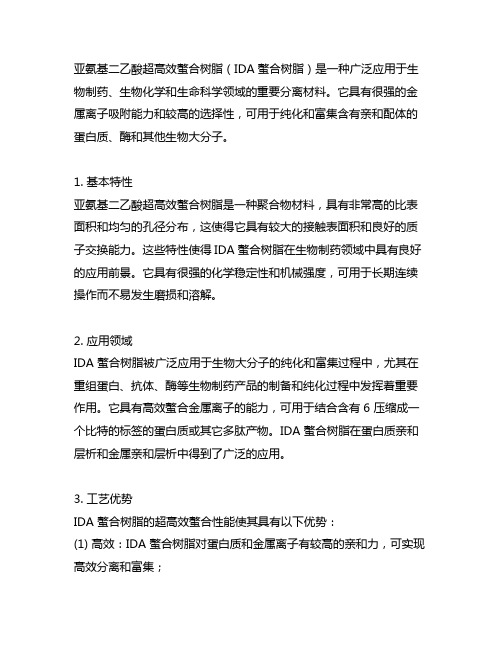 亚氨基二乙酸超高效螯合树脂（IDA 螯合树脂）是一种广泛应用于生物制药、生物化学和生命科学领域的重要分离材料。它具有很强的金属离子吸附能力和较高的选择性，可用于纯化和富集含有亲和配体的蛋白质、酶和其他生物大分子。

1. 基本特性
亚氨基二乙酸超高效螯合树脂是一种聚合物材料，具有非常高的比表面积和均匀的孔径分布，这使得它具有较大的接触表面积和良好的质子交换能力。这些特性使得 IDA 螯合树脂在生物制药领域中具有良好的应用前景。它具有很强的化学稳定性和机械强度，可用于长期连续操作而不易发生磨损和溶解。

2. 应用领域
IDA 螯合树脂被广泛应用于生物大分子的纯化和富集过程中，尤其在重组蛋白、抗体、酶等生物制药产品的制备和纯化过程中发挥着重要作用。它具有高效螯合金属离子的能力，可用于结合含有 6 压缩成一个比特的标签的蛋白质或其它多肽产物。IDA 螯合树脂在蛋白质亲和层析和金属亲和层析中得到了广泛的应用。

3. 工艺优势
IDA 螯合树脂的超高效螯合性能使其具有以下优势：
(1) 高效：IDA 螯合树脂对蛋白质和金属离子有较高的亲和力，可实现高效分离和富集；